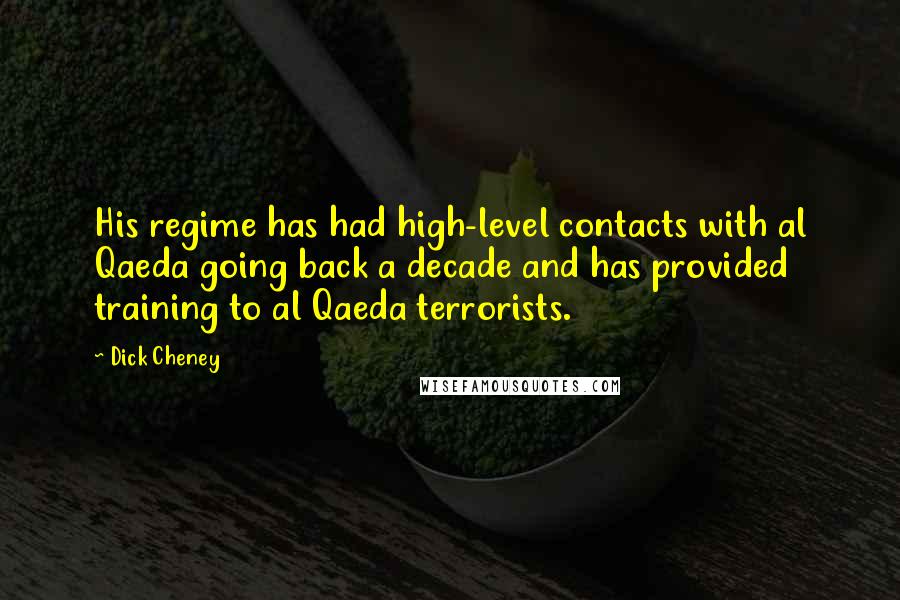 His regime has had high-level contacts with al Qaeda going back a decade and has provided training to al Qaeda terrorists.

- Dick Cheney

WISEFAMOUSQUOTES.COM